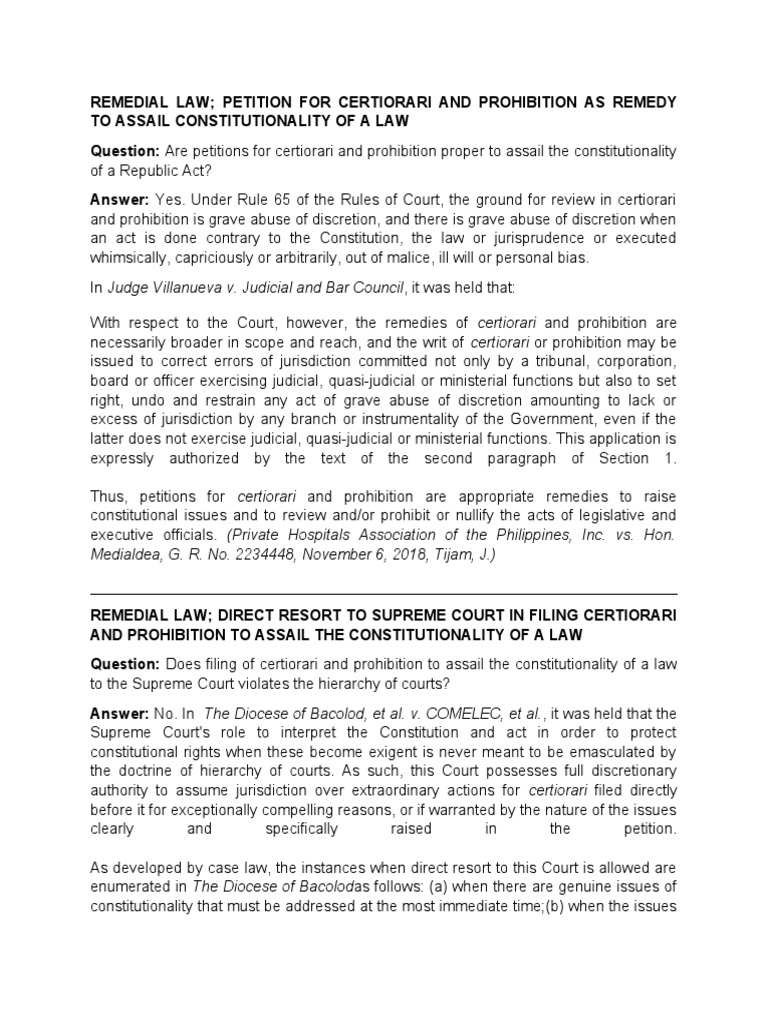 REMEDIAL LAW; PETITION FOR CERTIORARI AND PROHIBITION AS REMEDY TO ASSAIL CONSTITUTIONALITY OF A LAW

Question: Are petitions for certiorari and prohibition proper to assail the constitutionality of a Republic Act?

Answer: Yes. Under Rule 65 of the Rules of Court, the ground for review in certiorari and prohibition is grave abuse of discretion, and there is grave abuse of discretion when an act is done contrary to the Constitution, the law or jurisprudence or executed whimsically, capriciously or arbitrarily, out of malice, ill will or personal bias.

In Judge Villanueva v. Judicial and Bar Council, it was held that:

With respect to the Court, however, the remedies of certiorari and prohibition are necessarily broader in scope and reach, and the writ of certiorari or prohibition may be issued to correct errors of jurisdiction committed not only by a tribunal, corporation, board or officer exercising judicial, quasi-judicial or ministerial functions but also to set right, undo and restrain any act of grave abuse of discretion amounting to lack or excess of jurisdiction by any branch or instrumentality of the Government, even if the latter does not exercise judicial, quasi-judicial or ministerial functions. This application is expressly authorized by the text of the second paragraph of Section 1.

Thus, petitions for certiorari and prohibition are appropriate remedies to raise constitutional issues and to review and/or prohibit or nullify the acts of legislative and executive officials. (Private Hospitals Association of the Philippines, Inc. vs. Hon. Medialdea, G. R. No. 2234448, November 6, 2018, Tijam, J.)

REMEDIAL LAW; DIRECT RESORT TO SUPREME COURT IN FILING CERTIORARI AND PROHIBITION TO ASSAIL THE CONSTITUTIONALITY OF A LAW

Question: Does filing of certiorari and prohibition to assail the constitutionality of a law to the Supreme Court violates the hierarchy of courts?

Answer: No. In The Diocese of Bacolod, et al. v. COMELEC, et al., it was held that the Supreme Court's role to interpret the Constitution and act in order to protect constitutional rights when these become exigent is never meant to be emasculated by the doctrine of hierarchy of courts. As such, this Court possesses full discretionary authority to assume jurisdiction over extraordinary actions for certiorari filed directly before it for exceptionally compelling reasons, or if warranted by the nature of the issues clearly and specifically raised in the petition.

As developed by case law, the instances when direct resort to this Court is allowed are enumerated in The Diocese of Bacolodas follows: (a) when there are genuine issues of constitutionality that must be addressed at the most immediate time;(b) when the issues